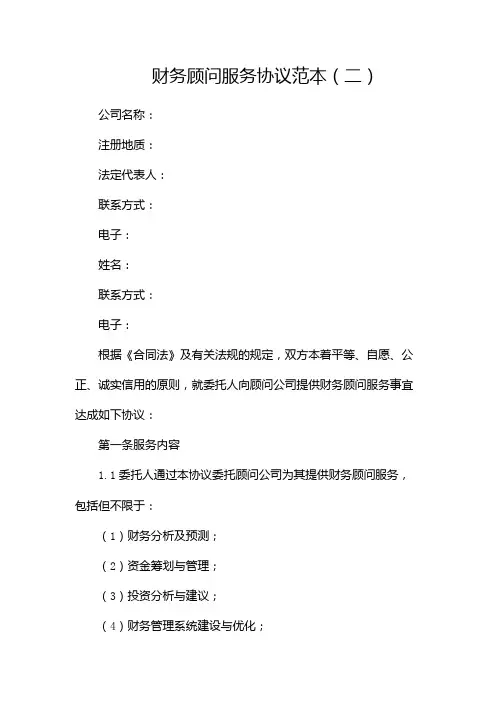 财务顾问服务协议范本（二）

公司名称：

注册地质：

法定代表人：

联系方式：

电子：

姓名：

联系方式：

电子：

根据《合同法》及有关法规的规定，双方本着平等、自愿、公正、诚实信用的原则，就委托人向顾问公司提供财务顾问服务事宜达成如下协议：

第一条服务内容

1.1 委托人通过本协议委托顾问公司为其提供财务顾问服务，包括但不限于：

（1）财务分析及预测；

（2）资金筹划与管理；

（3）投资分析与建议；

（4）财务管理系统建设与优化；